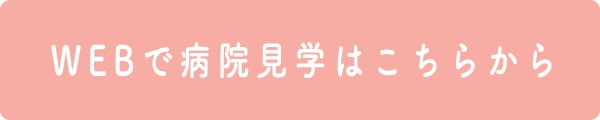 WEBで病院見学はこちらから